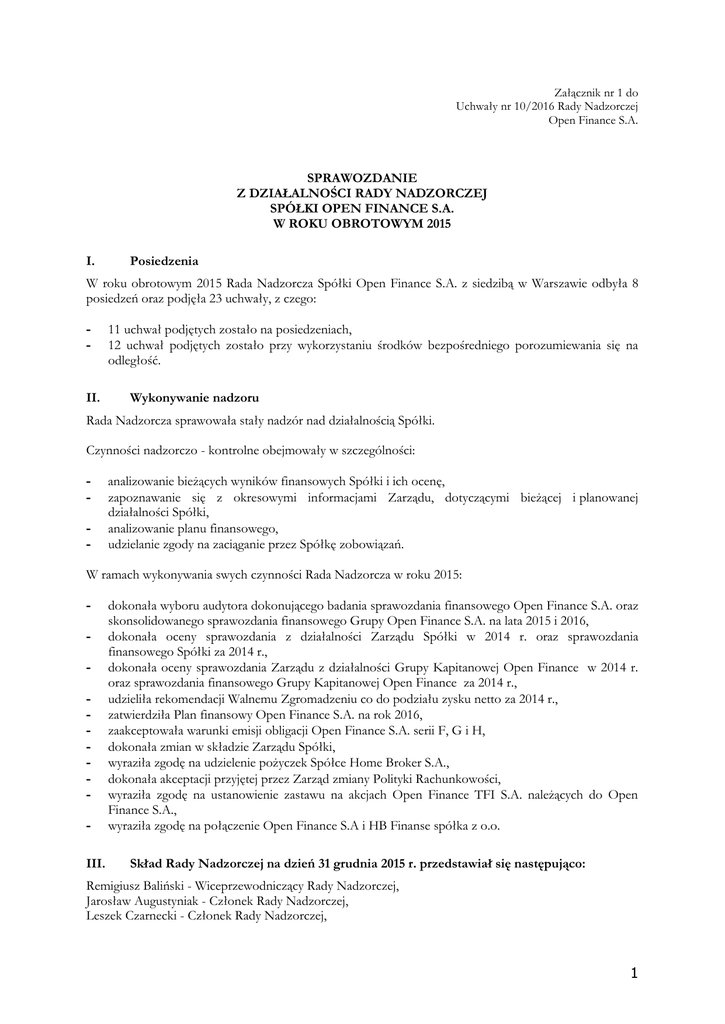 Załącznik nr 1 do
Uchwały nr 10/2016 Rady Nadzorczej
Open Finance S.A.

SPRAWOZDANIE
Z DZIAŁALNOŚCI RADY NADZORCZEJ
SPÓŁKI OPEN FINANCE S.A.
W ROKU OBROTOWYM 2015

I. Posiedzenia

W roku obrotowym 2015 Rada Nadzorcza Spółki Open Finance S.A. z siedzibą w Warszawie odbyła 8 posiedzeń oraz podjęła 23 uchwały, z czego:

- 11 uchwał podjętych zostało na posiedzeniach,
- 12 uchwał podjętych zostało przy wykorzystaniu środków bezpośredniego porozumiewania się na odległość.

II. Wykonywanie nadzoru

Rada Nadzorcza sprawowała stały nadzór nad działalnością Spółki.

Czynności nadzorczo - kontrolne obejmowały w szczególności:

- analizowanie bieżących wyników finansowych Spółki i ich ocenę,
- zapoznawanie się z okresowymi informacjami Zarządu, dotyczącymi bieżącej i planowanej działalności Spółki,
- analizowanie planu finansowego,
- udzielanie zgody na zaciąganie przez Spółkę zobowiązań.

W ramach wykonywania swych czynności Rada Nadzorcza w roku 2015:

- dokonała wyboru audytora dokonującego badania sprawozdania finansowego Open Finance S.A. oraz skonsolidowanego sprawozdania finansowego Grupy Open Finance S.A. na lata 2015 i 2016,
- dokonała oceny sprawozdania z działalności Zarządu Spółki w 2014 r. oraz sprawozdania finansowego Spółki za 2014 r.,
- dokonała oceny sprawozdania Zarządu z działalności Grupy Kapitanowej Open Finance w 2014 r. oraz sprawozdania finansowego Grupy Kapitanowej Open Finance za 2014 r.,
- udzieliła rekomendacji Walnemu Zgromadzeniu co do podziału zysku netto za 2014 r.,
- zatwierdziła Plan finansowy Open Finance S.A. na rok 2016,
- zaakceptowała warunki emisji obligacji Open Finance S.A. serii F, G i H,
- dokonała zmian w składzie Zarządu Spółki,
- wyraziła zgodę na udzielenie pożyczek Spółce Home Broker S.A.,
- dokonała akceptacji przyjętej przez Zarząd zmiany Polityki Rachunkowości,
- wyraziła zgodę na ustanowienie zastawu na akcjach Open Finance TFI S.A. należących do Open Finance S.A.,
- wyraziła zgodę na połączenie Open Finance S.A i HB Finanse spółka z o.o.

III. Skład Rady Nadzorczej na dzień 31 grudnia 2015 r. przedstawiał się następująco:

Remigiusz Baliński - Wiceprzewodniczący Rady Nadzorczej,
Jarosław Augustyniak - Członek Rady Nadzorczej,
Leszek Czarnecki - Członek Rady Nadzorczej,

1